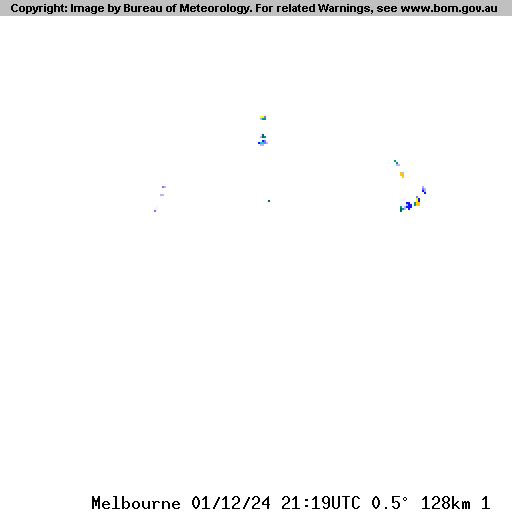 Copyright: Image by Bureau of Meteorology. For related Warnings, see www.bom.gov.au

Melbourne 01/12/24 21:19UTC 0.5° 128km 1